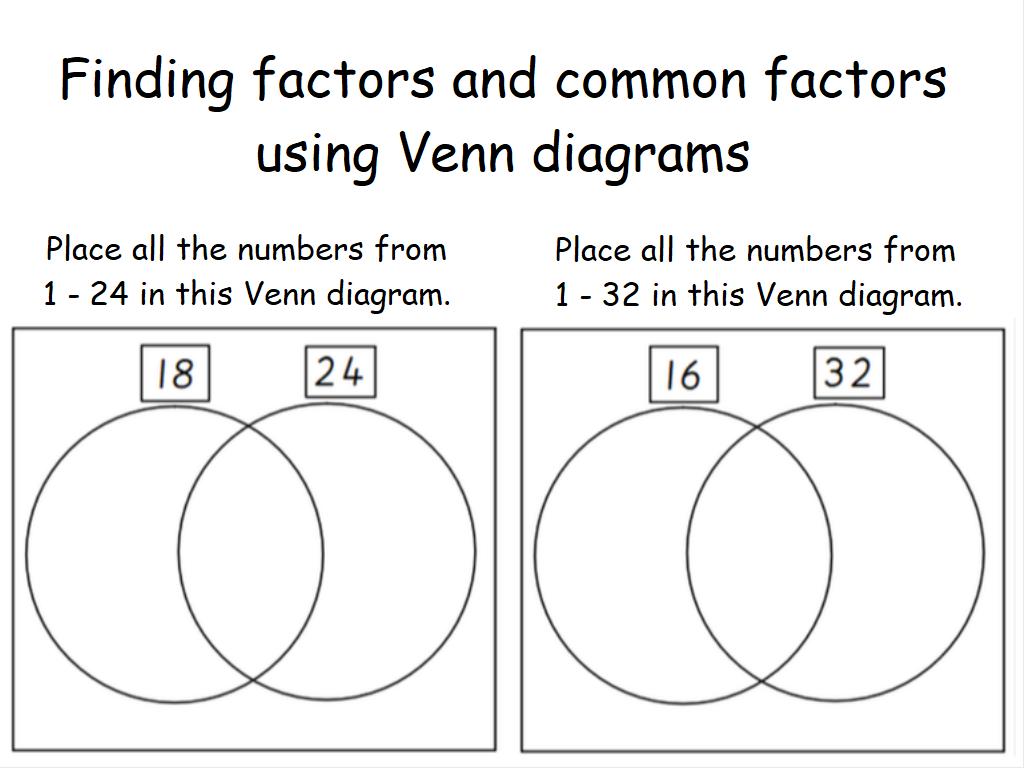 Finding factors and common factors using Venn diagrams

Place all the numbers from 1 - 24 in this Venn diagram.

18

24

Place all the numbers from 1 - 32 in this Venn diagram.

16

32